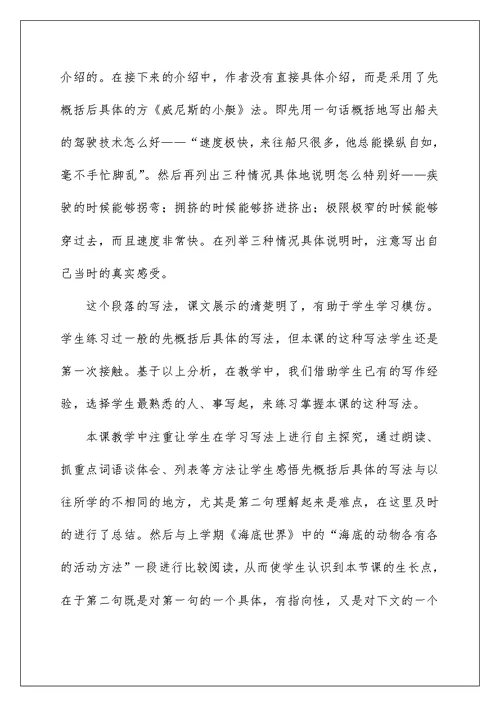 介绍的。在接下来的介绍中，作者没有直接具体介绍，而是采用了先概括后具体的方《威尼斯的小艇》法。即先用一句话概括地写出船夫的驾驶技术怎么好——“速度极快，来往船只很多，他总能操纵自如，毫不手忙脚乱”。然后再列出三种情况具体地说明怎么特别好——疾驶的时候能够拐弯；拥挤的时候能够挤进挤出；极限极窄的时候能够穿过去，而且速度非常快。在列举三种情况具体说明时，注意写出自己当时的真实感受。

这个段落的写法，课文展示的清楚明了，有助于学生学习模仿。学生练习过一般的先概括后具体的写法，但本课的这种写法学生还是第一次接触。基于以上分析，在教学中，我们借助学生已有的写作经验，选择学生最熟悉的人、事写起，来练习掌握本课的这种写法。

本课教学中注重让学生在学习写法上进行自主探究，通过朗读、抓重点词语谈体会、列表等方法让学生感悟先概括后具体的写法与以往所学的不相同的地方，尤其是第二句理解起来是难点，在这里及时的进行了总结。然后与上学期《海底世界》中的“海底的动物各有各的活动方法”一段进行比较阅读，从而使学生认识到本节课的生长点，在于第二句既是对第一句的一个具体，有指向性，又是对下文的一个